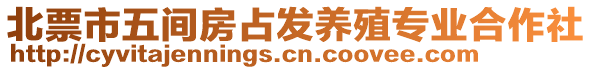 北票市五间房占发养殖专业合作社
http://cyvitajennings.cn.coovee.com